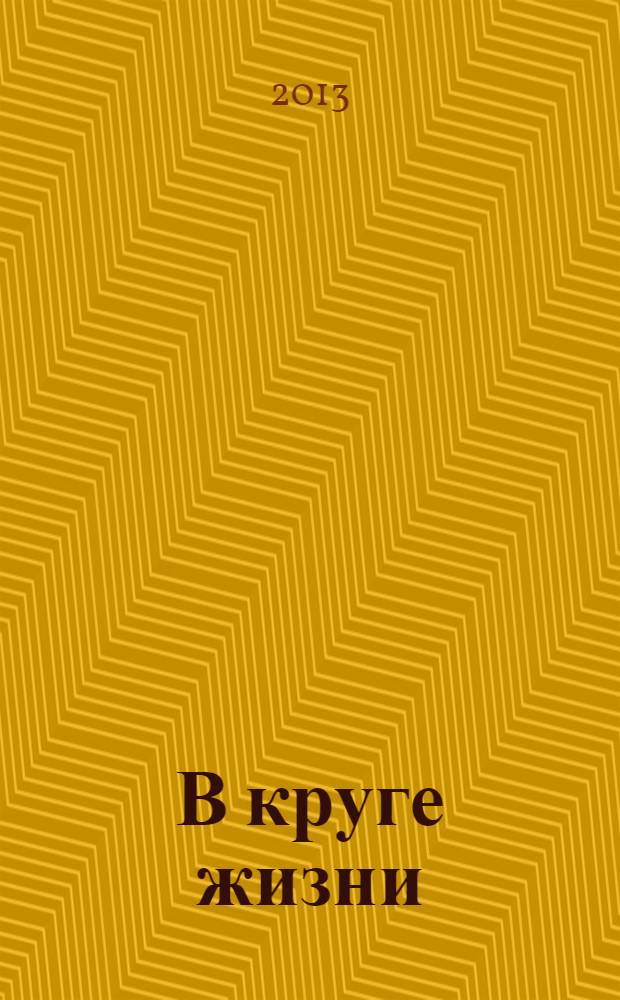 2013

В круге жизни